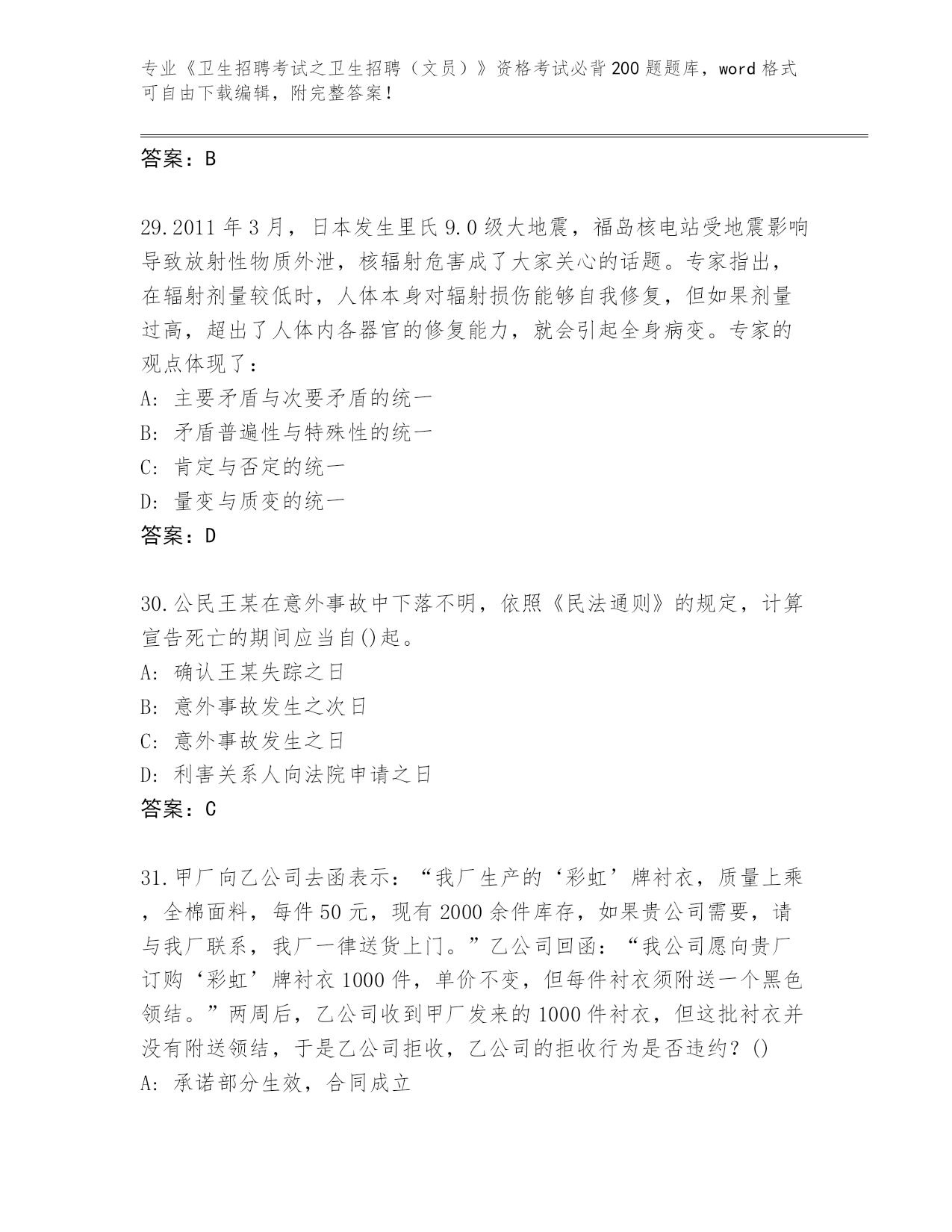 专业《卫生招聘考试之卫生招聘（文员）》资格考试必背200题题库，word格式可自由下载编辑，附完整答案！

答案：B

29.2011年3月，日本发生里氏9.0级大地震，福岛核电站受地震影响导致放射性物质外泄，核辐射危害成了大家关心的话题。专家指出，在辐射剂量较低时，人体本身对辐射损伤能够自我修复，但如果剂量过高，超出了人体内各器官的修复能力，就会引起全身病变。专家的观点体现了：
A: 主要矛盾与次要矛盾的统一
B: 矛盾普遍性与特殊性的统一
C: 肯定与否定的统一
D: 量变与质变的统一
答案：D

30.公民王某在意外事故中下落不明，依照《民法通则》的规定，计算宣告死亡的期间应当自()起。
A: 确认王某失踪之日
B: 意外事故发生之次日
C: 意外事故发生之日
D: 利害关系人向法院申请之日
答案：C

31.甲厂向乙公司去函表示：“我厂生产的‘彩虹’牌衬衣，质量上乘，全棉面料，每件50元，现有2000余件库存，如果贵公司需要，请与我厂联系，我厂一律送货上门。”乙公司回函：“我公司愿向贵厂订购‘彩虹’牌衬衣1000件，单价不变，但每件衬衣须附送一个黑色领结。”两周后，乙公司收到甲厂发来的1000件衬衣，但这批衬衣并没有附送领结，于是乙公司拒收，乙公司的拒收行为是否违约？()
A: 承诺部分生效，合同成立